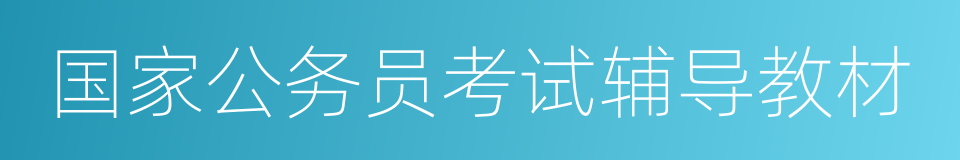 国家公务员考试辅导教材